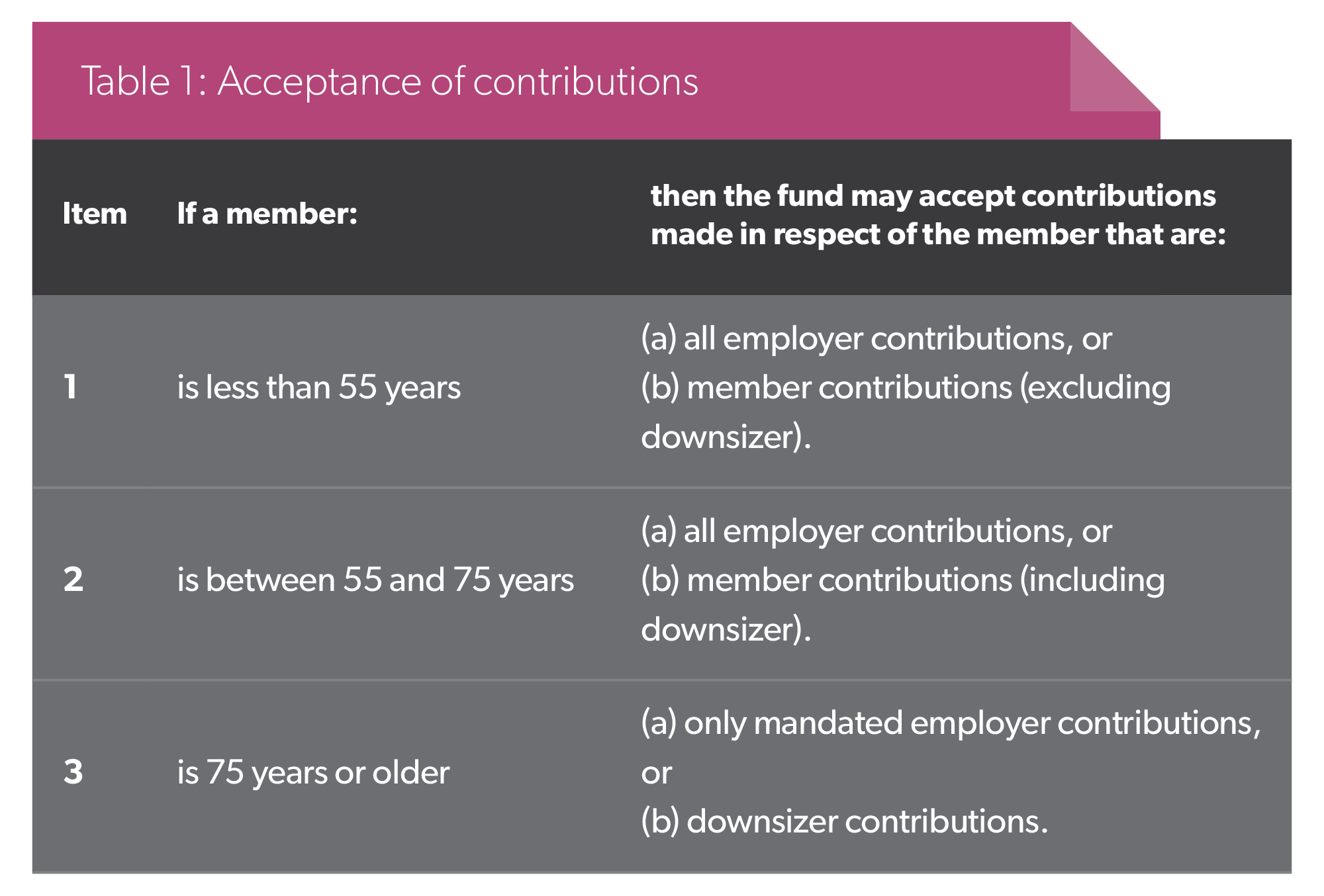 Table 1: Acceptance of contributions

| Item | If a member: | then the fund may accept contributions made in respect of the member that are: |
|---|---|---|
| 1 | is less than 55 years | (a) all employer contributions, or (b) member contributions (excluding downsizer). |
| 2 | is between 55 and 75 years | (a) all employer contributions, or (b) member contributions (including downsizer). |
| 3 | is 75 years or older | (a) only mandated employer contributions, or (b) downsizer contributions. |